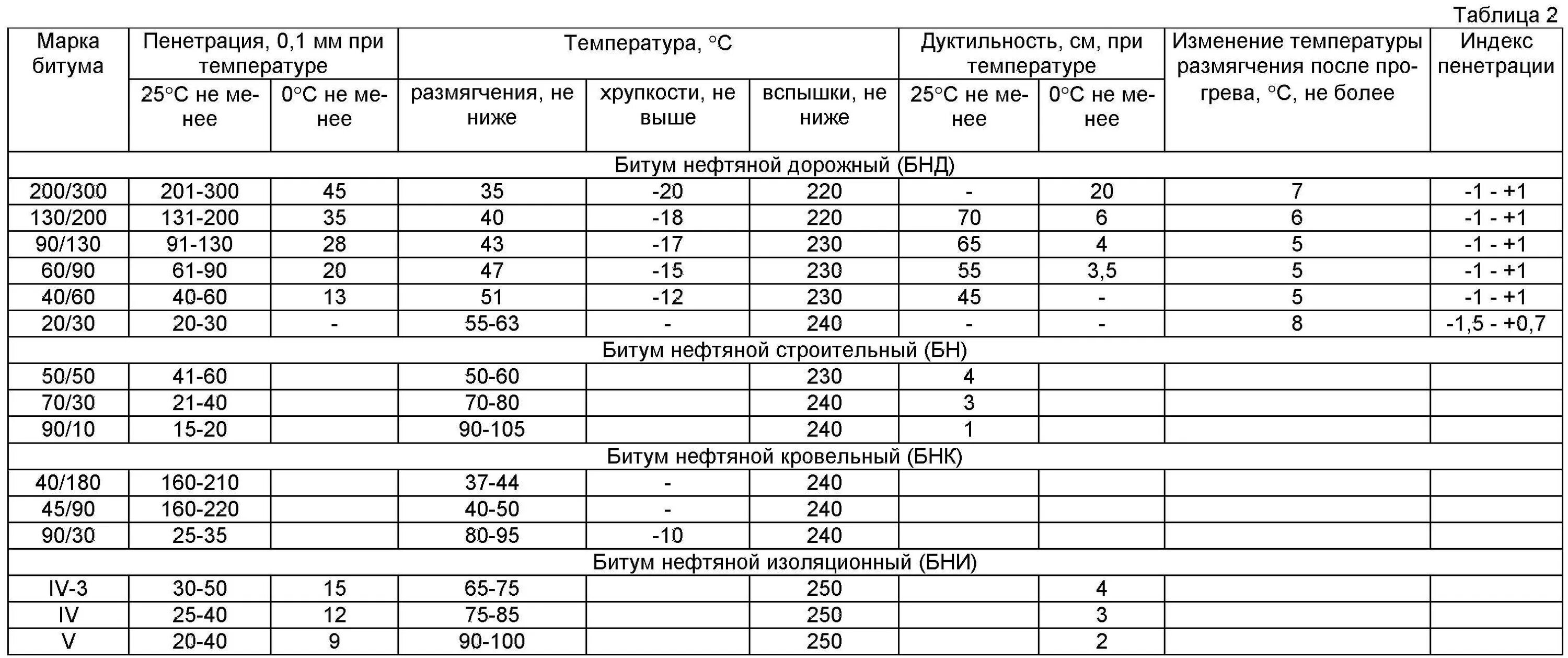 Таблица 2

| Марка битума | Пенетрация, 0,1 мм при температуре 25°С не менее | Пенетрация, 0,1 мм при температуре 0°С не менее | Температура, °С размягчения, не ниже | Температура, °С хрупкости, не выше | Температура, °С вспышки, не ниже | Дуктильность, см, при температуре 25°С не менее | Дуктильность, см, при температуре 0°С не менее | Изменение температуры размягчения после прогрева, °С, не более | Индекс пенетрации |
|---|---|---|---|---|---|---|---|---|---|
| Битум нефтяной дорожный (БНД) | | | | | | | | | |
| 200/300 | 201-300 | 45 | 35 | -20 | 220 | - | 20 | 7 | -1 - +1 |
| 130/200 | 131-200 | 35 | 40 | -18 | 220 | 70 | 6 | 6 | -1 - +1 |
| 90/130 | 91-130 | 28 | 43 | -17 | 230 | 65 | 4 | 5 | -1 - +1 |
| 60/90 | 61-90 | 20 | 47 | -15 | 230 | 55 | 3,5 | 5 | -1 - +1 |
| 40/60 | 40-60 | 13 | 51 | -12 | 230 | 45 | - | 5 | -1 - +1 |
| 20/30 | 20-30 | - | 55-63 | - | 240 | - | - | 8 | -1,5 - +0,7 |
| Битум нефтяной строительный (БН) | | | | | | | | | |
| 50/50 | 41-60 | | 50-60 | | 230 | 4 | | | |
| 70/30 | 21-40 | | 70-80 | | 240 | 3 | | | |
| 90/10 | 15-20 | | 90-105 | | 240 | 1 | | | |
| Битум нефтяной кровельный (БНК) | | | | | | | | | |
| 40/180 | 160-210 | | 37-44 | - | 240 | | | | |
| 45/90 | 160-220 | | 40-50 | - | 240 | | | | |
| 90/30 | 25-35 | | 80-95 | -10 | 240 | | | | |
| Битум нефтяной изоляционный (БНИ) | | | | | | | | | |
| IV-3 | 30-50 | 15 | 65-75 | | 250 | | 4 | | |
| IV | 25-40 | 12 | 75-85 | | 250 | | 3 | | |
| V | 20-40 | 9 | 90-100 | | 250 | | 2 | | |